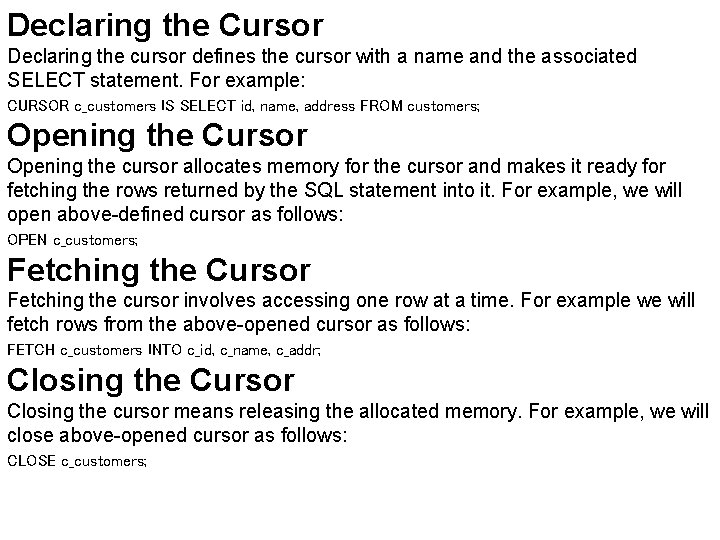 Declaring the Cursor

Declaring the cursor defines the cursor with a name and the associated SELECT statement. For example:

CURSOR c_customers IS SELECT id, name, address FROM customers;

Opening the Cursor

Opening the cursor allocates memory for the cursor and makes it ready for fetching the rows returned by the SQL statement into it. For example, we will open above-defined cursor as follows:

OPEN c_customers;

Fetching the Cursor

Fetching the cursor involves accessing one row at a time. For example we will fetch rows from the above-opened cursor as follows:

FETCH c_customers INTO c_id, c_name, c_addr;

Closing the Cursor

Closing the cursor means releasing the allocated memory. For example, we will close above-opened cursor as follows:

CLOSE c_customers;